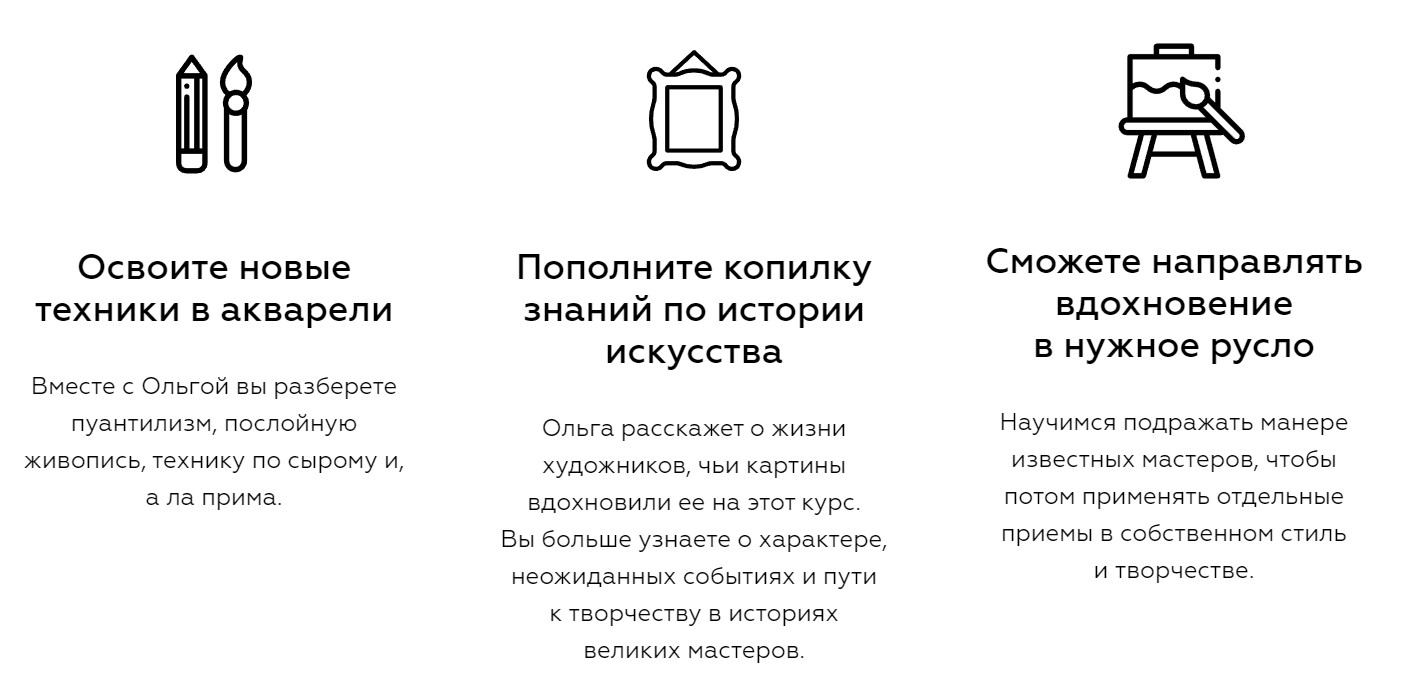 Освоите новые техники в акварели

Вместе с Ольгой вы разберете пуантилизм, послойную живопись, технику по сырому и, а ла прима.

Пополните копилку знаний по истории искусства

Ольга расскажет о жизни художников, чьи картины вдохновили ее на этот курс. Вы больше узнаете о характере, неожиданных событиях и пути к творчеству в историях великих мастеров.

Сможете направлять вдохновение в нужное русло

Научимся подражать манере известных мастеров, чтобы потом применять отдельные приемы в собственном стиль и творчестве.